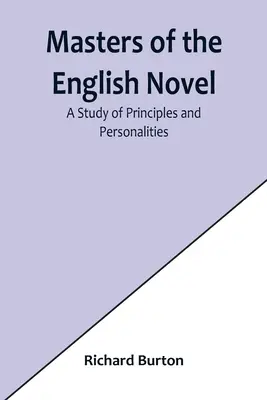 Masters of the English Novel

A Study of Principles and Personalities

Richard Burton